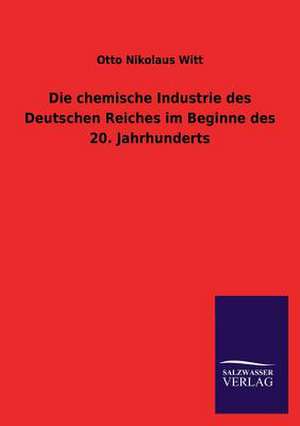 Otto Nikolaus Witt

Die chemische Industrie des Deutschen Reiches im Beginne des 20. Jahrhunderts

SALZWASSER
VERLAG